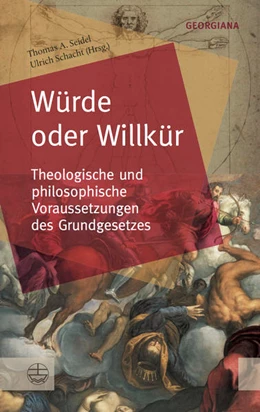 GEORGIANA

Thomas A. Seidel
Ulrich Schacht (Hrsg.)

Würde oder Willkür

Theologische und philosophische Voraussetzungen des Grundgesetzes